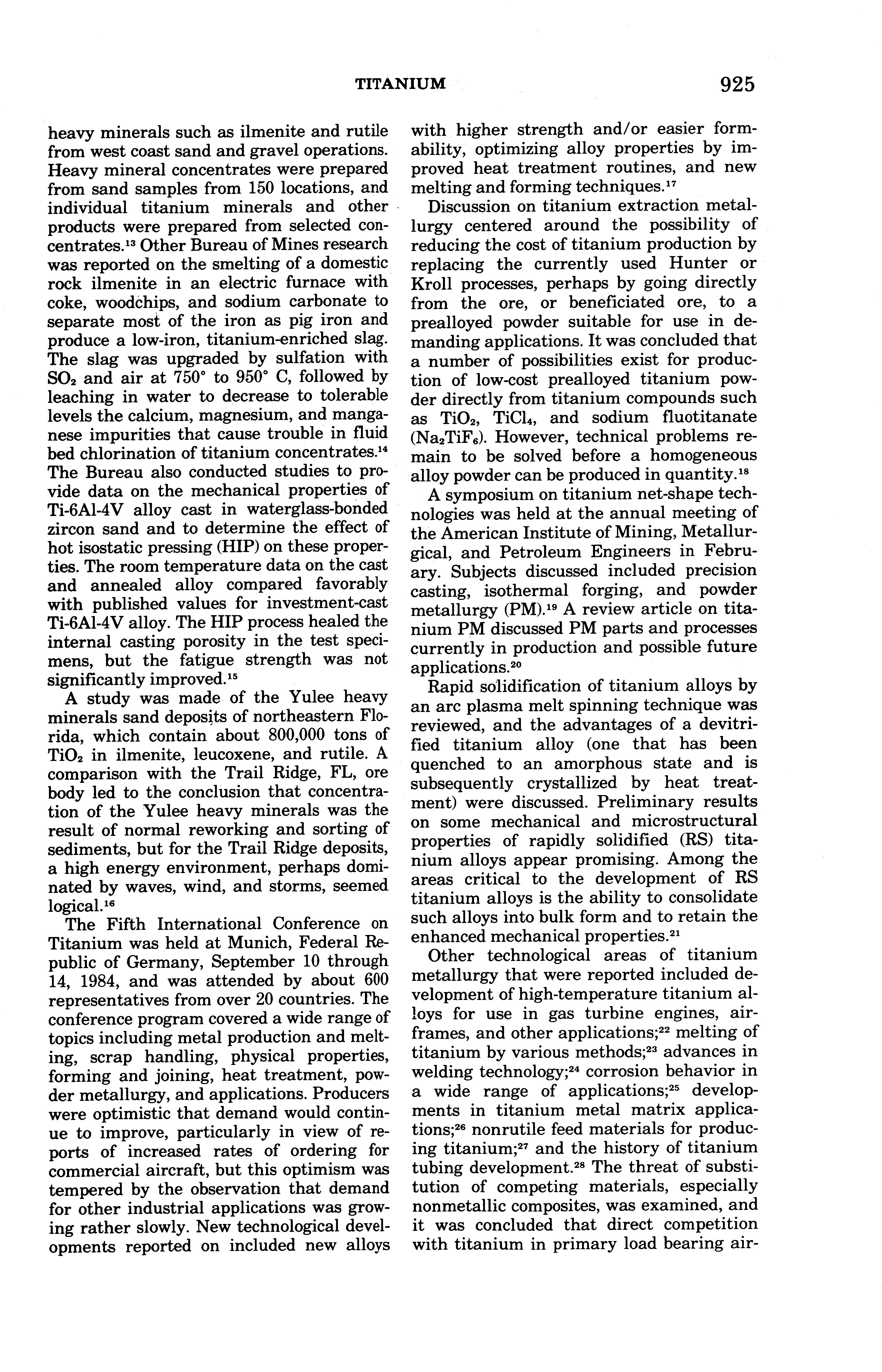 TITANIUM 925

heavy minerals such as ilmenite and rutile from west coast sand and gravel operations. Heavy mineral concentrates were prepared from sand samples from 150 locations, and individual titanium minerals and other products were prepared from selected concentrates.$^{13}$ Other Bureau of Mines research was reported on the smelting of a domestic rock ilmenite in an electric furnace with coke, woodchips, and sodium carbonate to separate most of the iron as pig iron and produce a low-iron, titanium-enriched slag. The slag was upgraded by sulfation with $SO_2$ and air at 750° to 950° C, followed by leaching in water to decrease to tolerable levels the calcium, magnesium, and manganese impurities that cause trouble in fluid bed chlorination of titanium concentrates.$^{14}$ The Bureau also conducted studies to provide data on the mechanical properties of Ti-6Al-4V alloy cast in waterglass-bonded zircon sand and to determine the effect of hot isostatic pressing (HIP) on these properties. The room temperature data on the cast and annealed alloy compared favorably with published values for investment-cast Ti-6Al-4V alloy. The HIP process healed the internal casting porosity in the test specimens, but the fatigue strength was not significantly improved.$^{15}$

A study was made of the Yulee heavy minerals sand deposits of northeastern Florida, which contain about 800,000 tons of $TiO_2$ in ilmenite, leucoxene, and rutile. A comparison with the Trail Ridge, FL, ore body led to the conclusion that concentration of the Yulee heavy minerals was the result of normal reworking and sorting of sediments, but for the Trail Ridge deposits, a high energy environment, perhaps dominated by waves, wind, and storms, seemed logical.$^{16}$

The Fifth International Conference on Titanium was held at Munich, Federal Republic of Germany, September 10 through 14, 1984, and was attended by about 600 representatives from over 20 countries. The conference program covered a wide range of topics including metal production and melting, scrap handling, physical properties, forming and joining, heat treatment, powder metallurgy, and applications. Producers were optimistic that demand would continue to improve, particularly in view of reports of increased rates of ordering for commercial aircraft, but this optimism was tempered by the observation that demand for other industrial applications was growing rather slowly. New technological developments reported on included new alloys with higher strength and/or easier formability, optimizing alloy properties by improved heat treatment routines, and new melting and forming techniques.$^{17}$

Discussion on titanium extraction metallurgy centered around the possibility of reducing the cost of titanium production by replacing the currently used Hunter or Kroll processes, perhaps by going directly from the ore, or beneficiated ore, to a prealloyed powder suitable for use in demanding applications. It was concluded that a number of possibilities exist for production of low-cost prealloyed titanium powder directly from titanium compounds such as $TiO_2$, $TiCl_4$, and sodium fluotitanate ($Na_2TiF_6$). However, technical problems remain to be solved before a homogeneous alloy powder can be produced in quantity.$^{18}$

A symposium on titanium net-shape technologies was held at the annual meeting of the American Institute of Mining, Metallurgical, and Petroleum Engineers in February. Subjects discussed included precision casting, isothermal forging, and powder metallurgy (PM).$^{19}$ A review article on titanium PM discussed PM parts and processes currently in production and possible future applications.$^{20}$

Rapid solidification of titanium alloys by an arc plasma melt spinning technique was reviewed, and the advantages of a devitrified titanium alloy (one that has been quenched to an amorphous state and is subsequently crystallized by heat treatment) were discussed. Preliminary results on some mechanical and microstructural properties of rapidly solidified (RS) titanium alloys appear promising. Among the areas critical to the development of RS titanium alloys is the ability to consolidate such alloys into bulk form and to retain the enhanced mechanical properties.$^{21}$

Other technological areas of titanium metallurgy that were reported included development of high-temperature titanium alloys for use in gas turbine engines, airframes, and other applications;$^{22}$ melting of titanium by various methods;$^{23}$ advances in welding technology;$^{24}$ corrosion behavior in a wide range of applications;$^{25}$ developments in titanium metal matrix applications;$^{26}$ nonrutile feed materials for producing titanium;$^{27}$ and the history of titanium tubing development.$^{28}$ The threat of substitution of competing materials, especially nonmetallic composites, was examined, and it was concluded that direct competition with titanium in primary load bearing air-